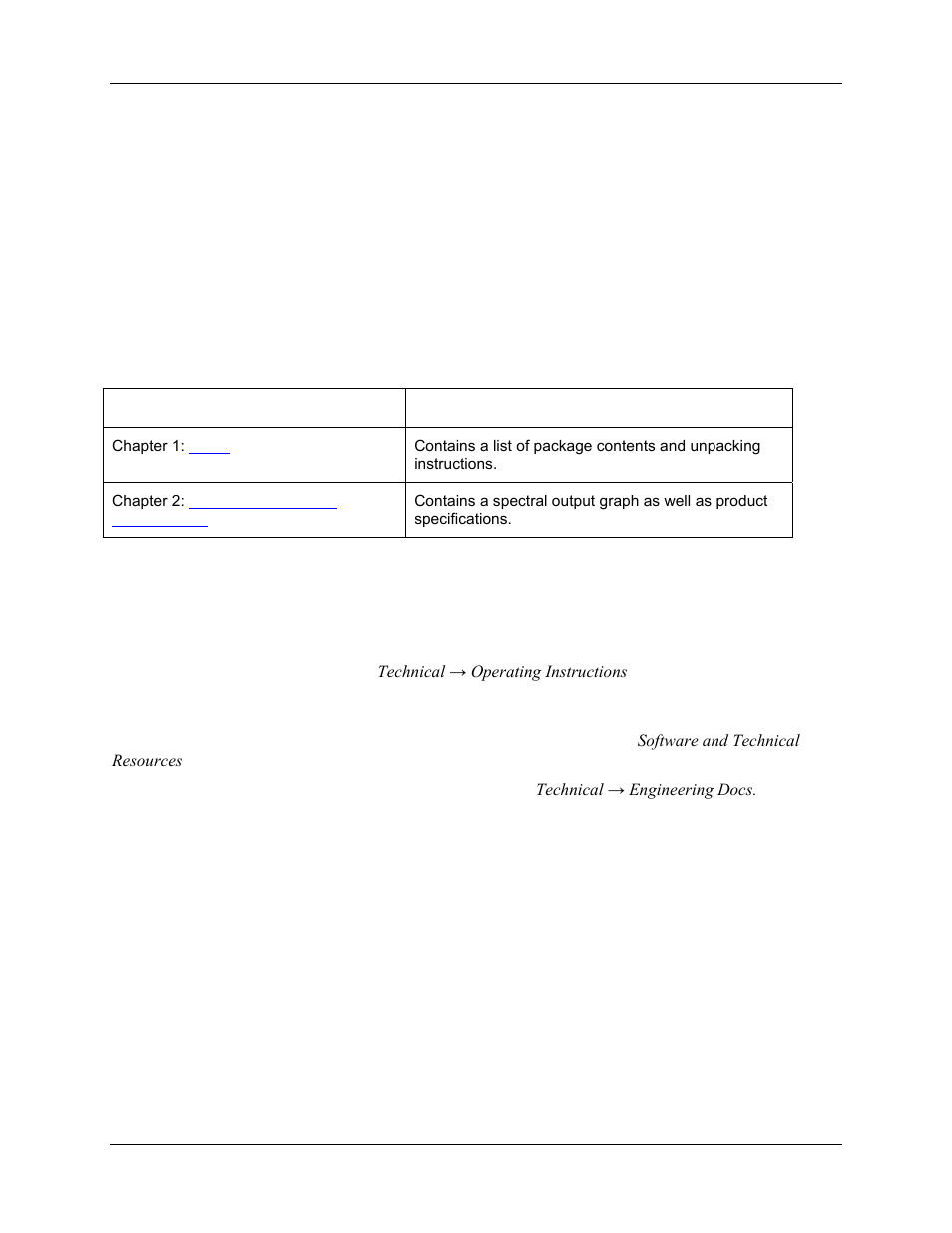 |  |  |
|---|---|
| Chapter 1: | Contains a list of package contents and unpacking instructions. |
| Chapter 2: | Contains a spectral output graph as well as product specifications. |

Technical → Operating Instructions

Software and Technical Resources

Technical → Engineering Docs.